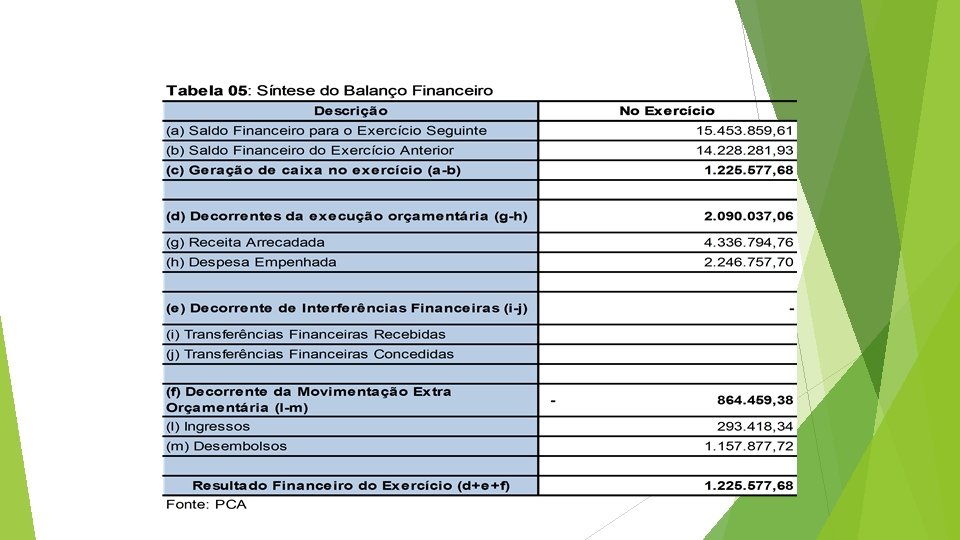 **Tabela 05**: Síntese do Balanço Financeiro

| Descrição | No Exercício |
|---|---|
| (a) Saldo Financeiro para o Exercício Seguinte | 15.453.859,61 |
| (b) Saldo Financeiro do Exercício Anterior | 14.228.281,93 |
| **(c) Geração de caixa no exercício (a-b)** | **1.225.577,68** |
| | |
| **(d) Decorrentes da execução orçamentária (g-h)** | **2.090.037,06** |
| (g) Receita Arrecadada | 4.336.794,76 |
| (h) Despesa Empenhada | 2.246.757,70 |
| | |
| **(e) Decorrente de Interferências Financeiras (i-j)** | **-** |
| (i) Transferências Financeiras Recebidas | |
| (j) Transferências Financeiras Concedidas | |
| | |
| **(f) Decorrente da Movimentação Extra Orçamentária (l-m)** | **- 864.459,38** |
| (l) Ingressos | 293.418,34 |
| (m) Desembolsos | 1.157.877,72 |
| | |
| **Resultado Financeiro do Exercício (d+e+f)** | **1.225.577,68** |

Fonte: PCA